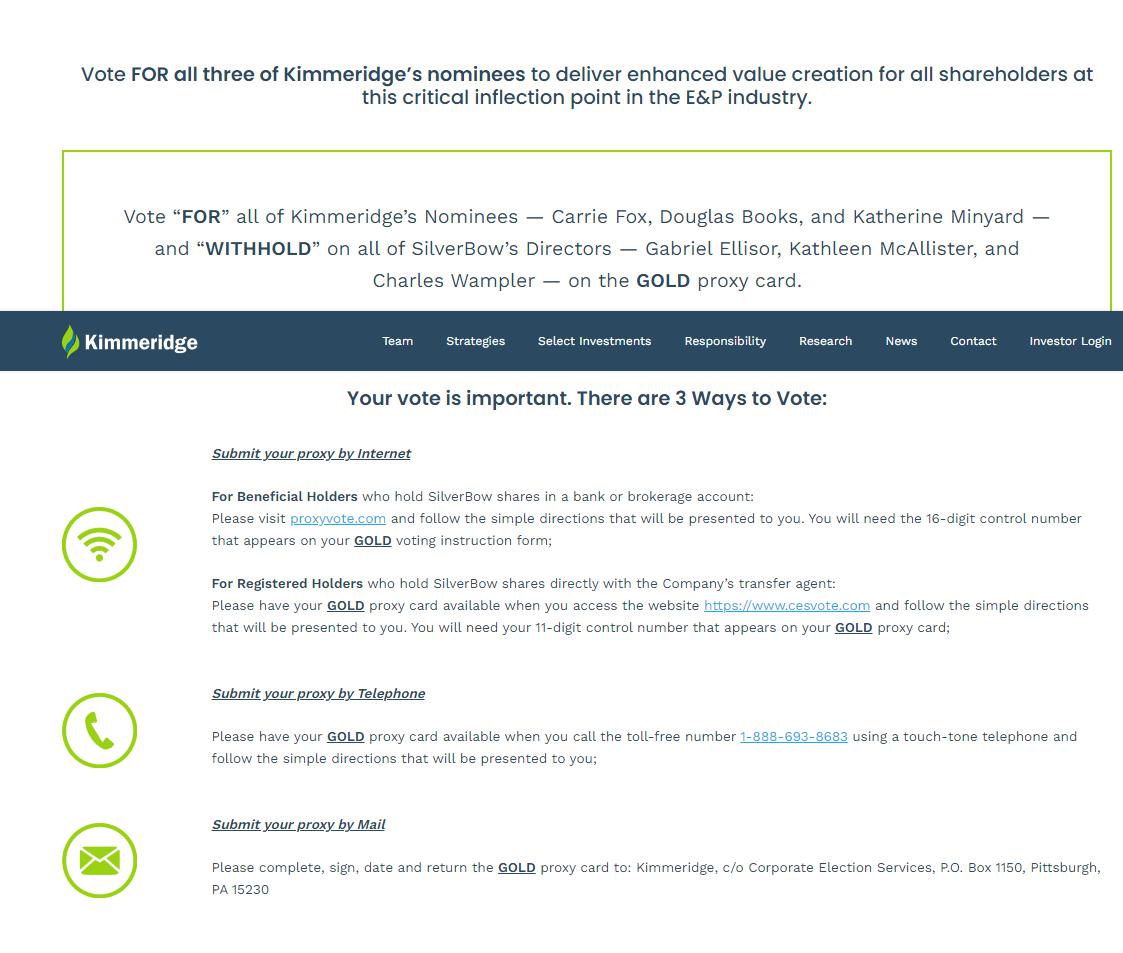 Vote FOR all three of Kimmeridge's nominees to deliver enhanced value creation for all shareholders at this critical inflection point in the E&P industry.

Vote "FOR" all of Kimmeridge's Nominees — Carrie Fox, Douglas Books, and Katherine Minyard — and "WITHHOLD" on all of SilverBow's Directors — Gabriel Ellisor, Kathleen McAllister, and Charles Wampler — on the GOLD proxy card.

Kimmeridge

Team Strategies Select Investments Responsibility Research News Contact Investor Login

Your vote is important. There are 3 Ways to Vote:

Submit your proxy by Internet

For Beneficial Holders who hold SilverBow shares in a bank or brokerage account:
Please visit proxyvote.com and follow the simple directions that will be presented to you. You will need the 16-digit control number that appears on your GOLD voting instruction form;

For Registered Holders who hold SilverBow shares directly with the Company's transfer agent:
Please have your GOLD proxy card available when you access the website https://www.cesvote.com and follow the simple directions that will be presented to you. You will need your 11-digit control number that appears on your GOLD proxy card;

Submit your proxy by Telephone

Please have your GOLD proxy card available when you call the toll-free number 1-888-693-8683 using a touch-tone telephone and follow the simple directions that will be presented to you;

Submit your proxy by Mail

Please complete, sign, date and return the GOLD proxy card to: Kimmeridge, c/o Corporate Election Services, P.O. Box 1150, Pittsburgh, PA 15230